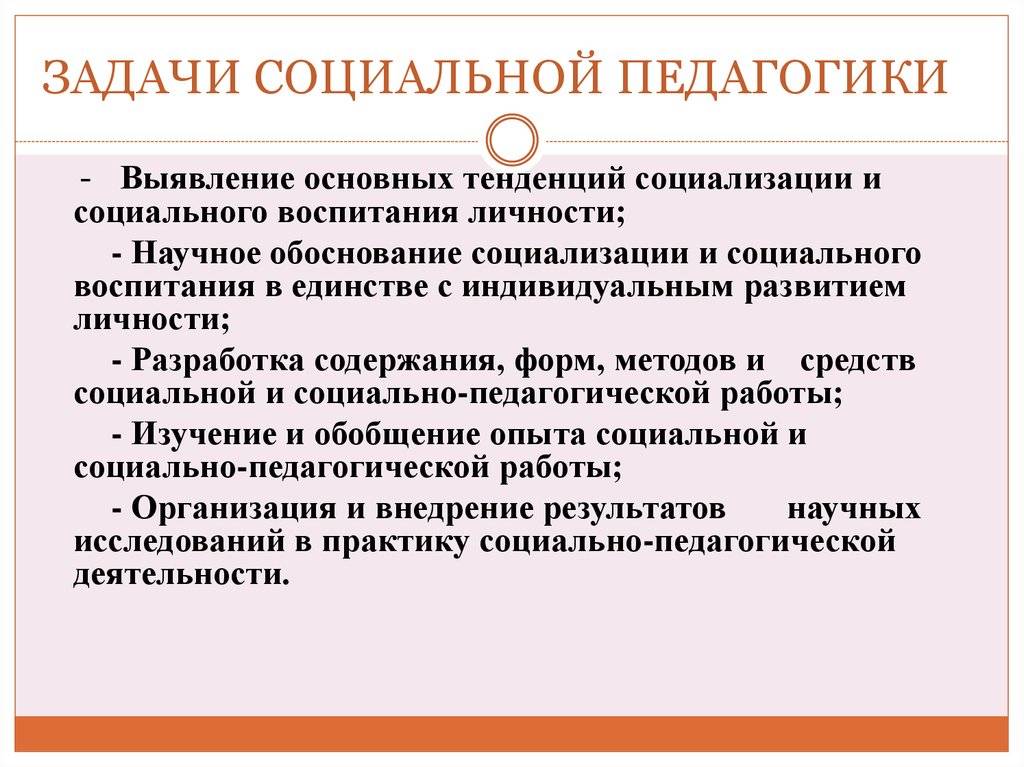 ЗАДАЧИ СОЦИАЛЬНОЙ ПЕДАГОГИКИ

- Выявление основных тенденций социализации и социального воспитания личности;

- Научное обоснование социализации и социального воспитания в единстве с индивидуальным развитием личности;

- Разработка содержания, форм, методов и средств социальной и социально-педагогической работы;

- Изучение и обобщение опыта социальной и социально-педагогической работы;

- Организация и внедрение результатов научных исследований в практику социально-педагогической деятельности.